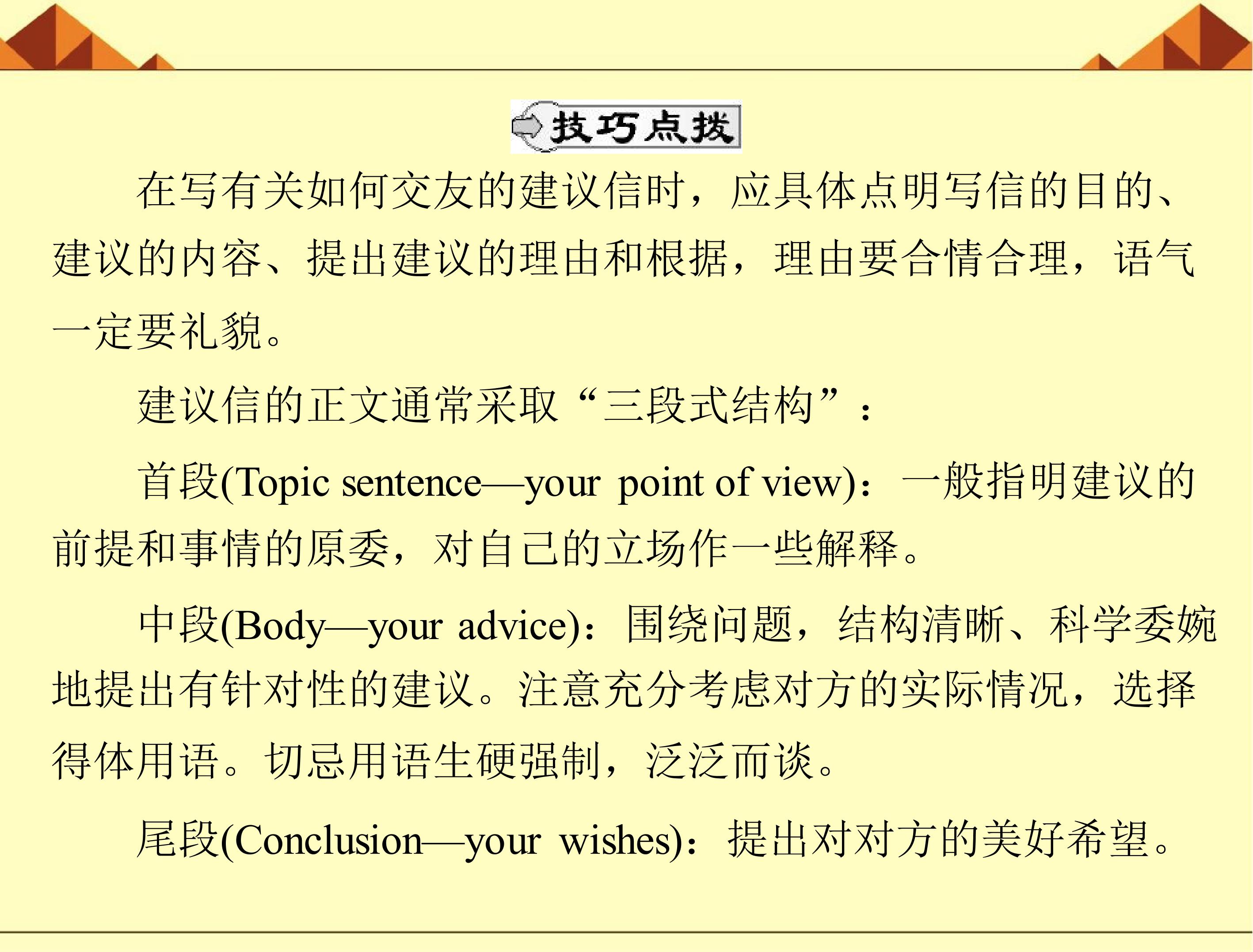 技巧点拨

在写有关如何交友的建议信时，应具体点明写信的目的、建议的内容、提出建议的理由和根据，理由要合情合理，语气一定要礼貌。

建议信的正文通常采取“三段式结构”：

首段(Topic sentence—your point of view)：一般指明建议的前提和事情的原委，对自己的立场作一些解释。

中段(Body—your advice)：围绕问题，结构清晰、科学委婉地提出有针对性的建议。注意充分考虑对方的实际情况，选择得体用语。切忌用语生硬强制，泛泛而谈。

尾段(Conclusion—your wishes)：提出对对方的美好希望。